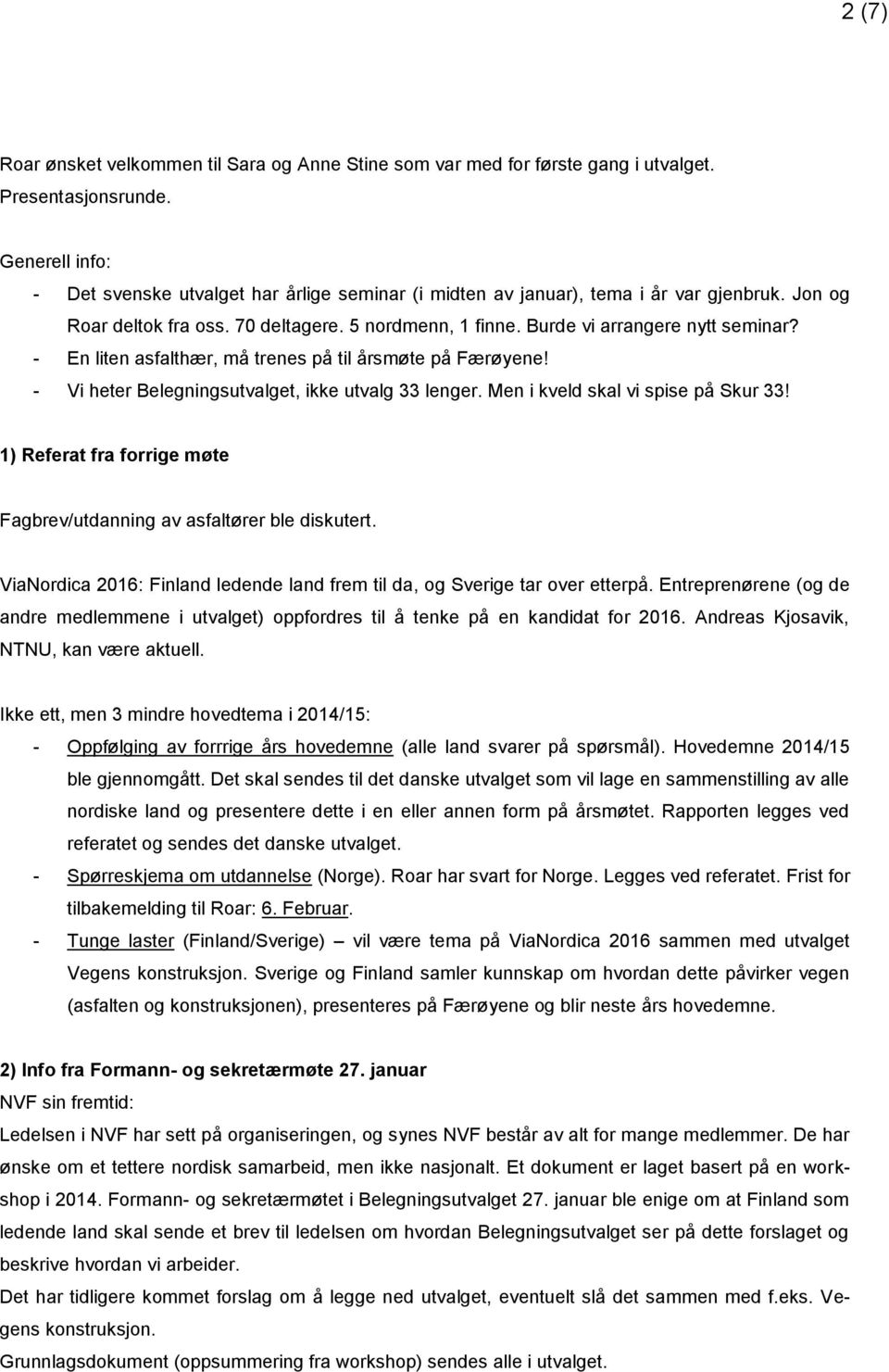 2 (7)

Roar ønsket velkommen til Sara og Anne Stine som var med for første gang i utvalget. Presentasjonsrunde.

Generell info:
- Det svenske utvalget har årlige seminar (i midten av januar), tema i år var gjenbruk. Jon og Roar deltok fra oss. 70 deltagere. 5 nordmenn, 1 finne. Burde vi arrangere nytt seminar?
- En liten asfalthær, må trenes på til årsmøte på Færøyene!
- Vi heter Belegningsutvalget, ikke utvalg 33 lenger. Men i kveld skal vi spise på Skur 33!

1) Referat fra forrige møte

Fagbrev/utdanning av asfaltører ble diskutert.

ViaNordica 2016: Finland ledende land frem til da, og Sverige tar over etterpå. Entreprenørene (og de andre medlemmene i utvalget) oppfordres til å tenke på en kandidat for 2016. Andreas Kjosavik, NTNU, kan være aktuell.

Ikke ett, men 3 mindre hovedtema i 2014/15:
- Oppfølging av forrrige års hovedemne (alle land svarer på spørsmål). Hovedemne 2014/15 ble gjennomgått. Det skal sendes til det danske utvalget som vil lage en sammenstilling av alle nordiske land og presentere dette i en eller annen form på årsmøtet. Rapporten legges ved referatet og sendes det danske utvalget.
- Spørreskjema om utdannelse (Norge). Roar har svart for Norge. Legges ved referatet. Frist for tilbakemelding til Roar: 6. Februar.
- Tunge laster (Finland/Sverige) – vil være tema på ViaNordica 2016 sammen med utvalget Vegens konstruksjon. Sverige og Finland samler kunnskap om hvordan dette påvirker vegen (asfalten og konstruksjonen), presenteres på Færøyene og blir neste års hovedemne.

2) Info fra Formann- og sekretærmøte 27. januar
NVF sin fremtid:
Ledelsen i NVF har sett på organiseringen, og synes NVF består av alt for mange medlemmer. De har ønske om et tettere nordisk samarbeid, men ikke nasjonalt. Et dokument er laget basert på en workshop i 2014. Formann- og sekretærmøtet i Belegningsutvalget 27. januar ble enige om at Finland som ledende land skal sende et brev til ledelsen om hvordan Belegningsutvalget ser på dette forslaget og beskrive hvordan vi arbeider.
Det har tidligere kommet forslag om å legge ned utvalget, eventuelt slå det sammen med f.eks. Vegens konstruksjon.
Grunnlagsdokument (oppsummering fra workshop) sendes alle i utvalget.